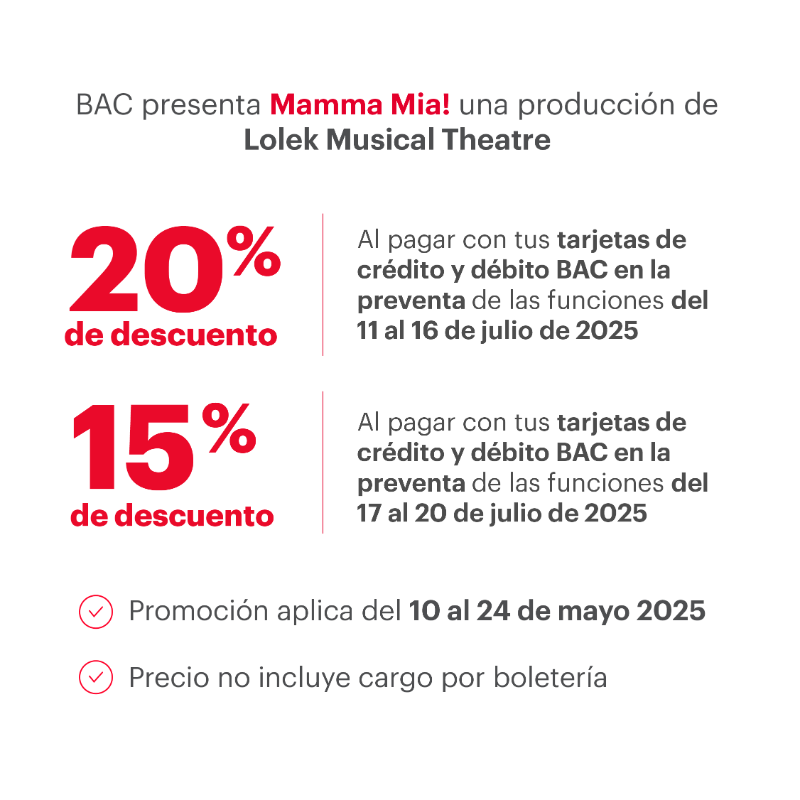 BAC presenta Mamma Mia! una producción de Lolek Musical Theatre

20% de descuento

Al pagar con tus tarjetas de crédito y débito BAC en la preventa de las funciones del 11 al 16 de julio de 2025

15% de descuento

Al pagar con tus tarjetas de crédito y débito BAC en la preventa de las funciones del 17 al 20 de julio de 2025

Promoción aplica del 10 al 24 de mayo 2025

Precio no incluye cargo por boletería